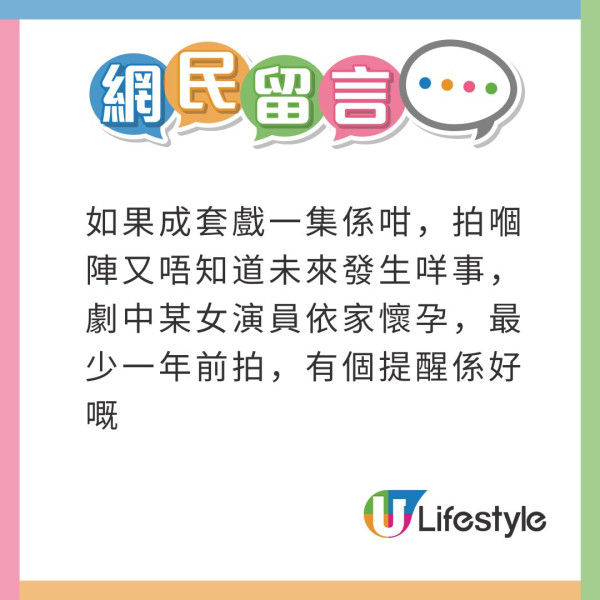 網民留言

如果成套戲一集係咁，拍嗰陣又唔知道未來發生咩事，劇中某女演員依家懷孕，最少一年前拍，有個提醒係好嘅

U Lifestyle